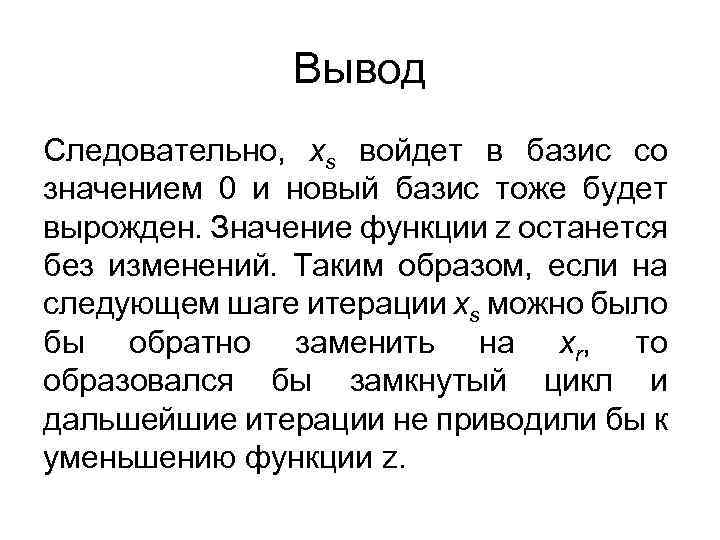 Вывод

Следовательно, $x_s$ войдет в базис со значением 0 и новый базис тоже будет вырожден. Значение функции z останется без изменений. Таким образом, если на следующем шаге итерации $x_s$ можно было бы обратно заменить на $x_r$, то образовался бы замкнутый цикл и дальшейшие итерации не приводили бы к уменьшению функции z.